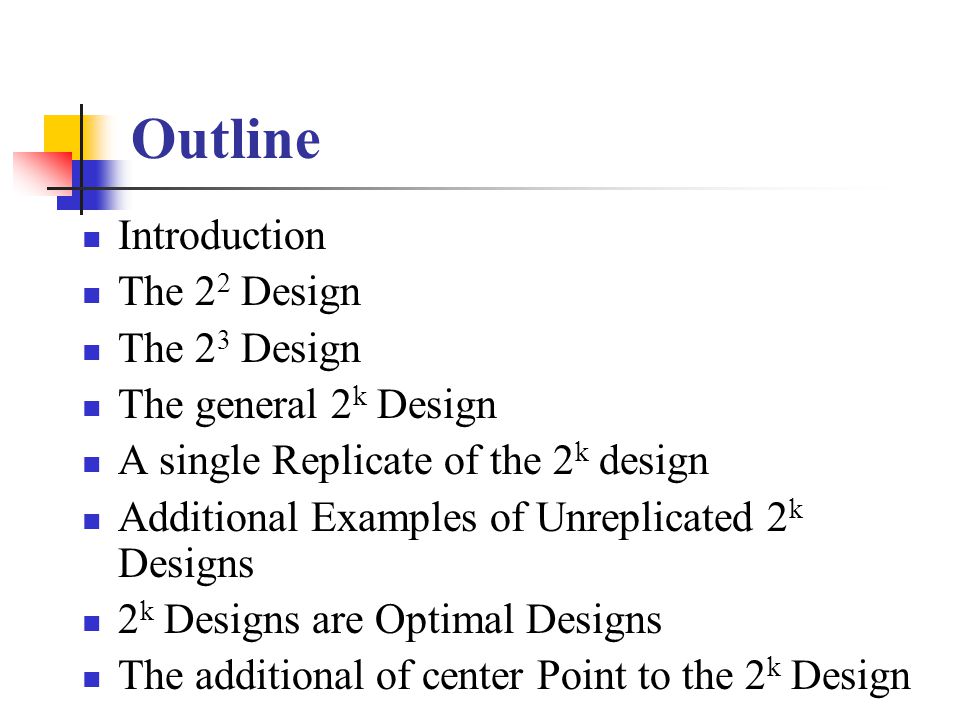 Outline

- Introduction
- The $2^2$ Design
- The $2^3$ Design
- The general $2^k$ Design
- A single Replicate of the $2^k$ design
- Additional Examples of Unreplicated $2^k$ Designs
- $2^k$ Designs are Optimal Designs
- The additional of center Point to the $2^k$ Design